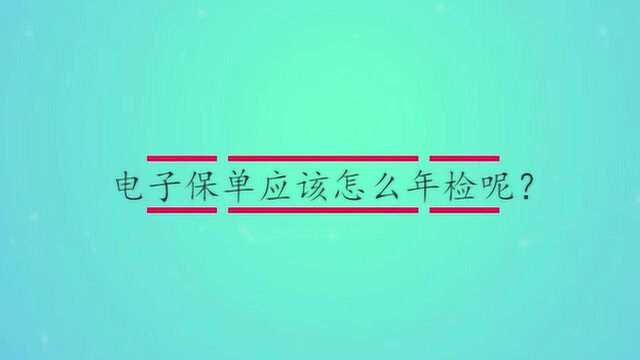 电子保单应该怎么年检呢？